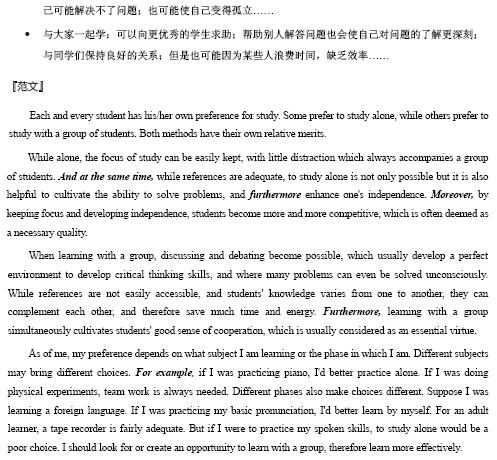 己可能解决不了问题；也可能使自己变得孤立……

• 与大家一起学：可以向更优秀的学生求助；帮助别人解答问题也会使自己对问题的了解更深刻；与同学们保持良好的关系；但是也可能因为某些人浪费时间，缺乏效率……

『范文』

Each and every student has his/her own preference for study. Some prefer to study alone, while others prefer to study with a group of students. Both methods have their own relative merits.

While alone, the focus of study can be easily kept, with little distraction which always accompanies a group of students. And at the same time, while references are adequate, to study alone is not only possible but it is also helpful to cultivate the ability to solve problems, and furthermore enhance one's independence. Moreover, by keeping focus and developing independence, students become more and more competitive, which is often deemed as a necessary quality.

When learning with a group, discussing and debating become possible, which usually develop a perfect environment to develop critical thinking skills, and where many problems can even be solved unconsciously. While references are not easily accessible, and students' knowledge varies from one to another, they can complement each other, and therefore save much time and energy. Furthermore, learning with a group simultaneously cultivates students' good sense of cooperation, which is usually considered as an essential virtue.

As of me, my preference depends on what subject I am learning or the phase in which I am. Different subjects may bring different choices. For example, if I was practicing piano, I'd better practice alone. If I was doing physical experiments, team work is always needed. Different phases also make choices different. Suppose I was learning a foreign language. If I was practicing my basic pronunciation, I'd better learn by myself. For an adult learner, a tape recorder is fairly adequate. But if I were to practice my spoken skills, to study alone would be a poor choice. I should look for or create an opportunity to learn with a group, therefore learn more effectively.